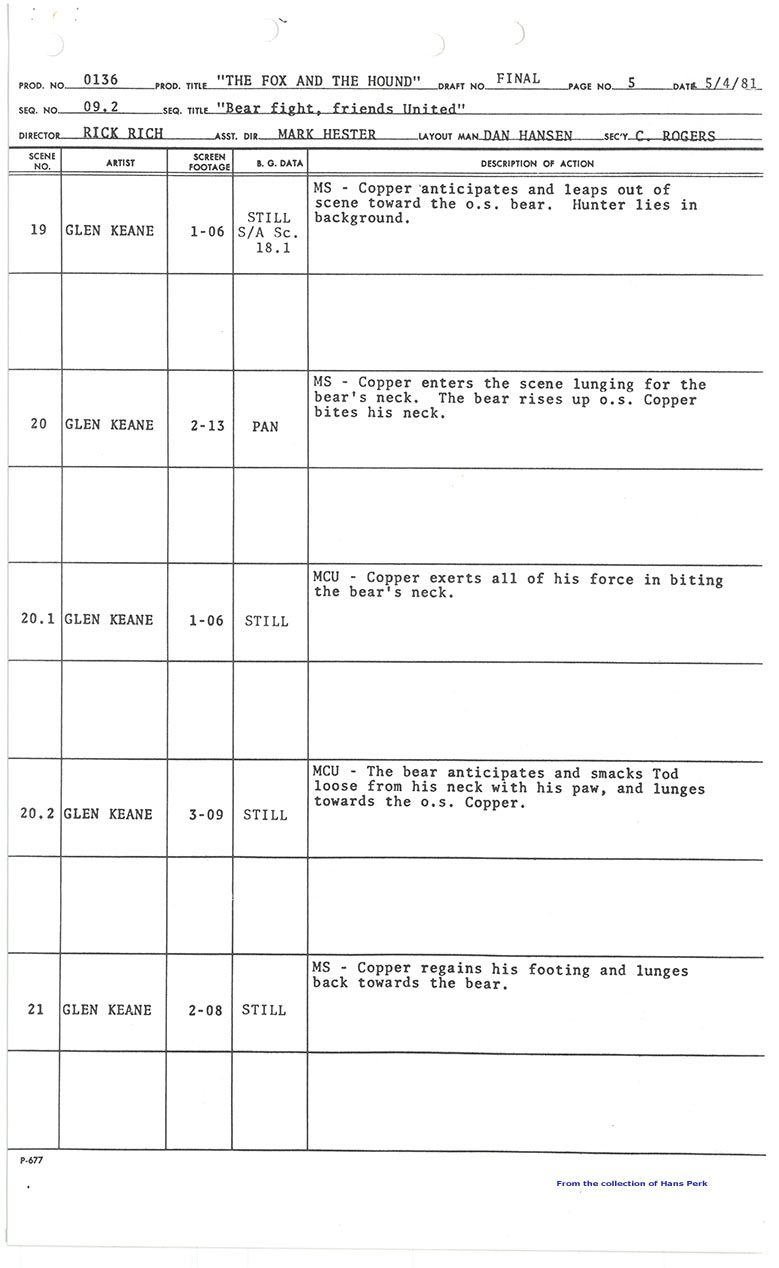 PROD. NO. 0136 PROD. TITLE "THE FOX AND THE HOUND" DRAFT NO. FINAL PAGE NO. 5 DATE 5/4/81

SEQ. NO. 09.2 SEQ. TITLE "Bear fight, friends United"

DIRECTOR RICK RICH ASST. DIR. MARK HESTER LAYOUT MAN DAN HANSEN SEC'Y C. ROGERS

| SCENE NO. | ARTIST | SCREEN FOOTAGE | B. G. DATA | DESCRIPTION OF ACTION |
|---|---|---|---|---|
| 19 | GLEN KEANE | 1-06 | STILL S/A Sc. 18.1 | MS - Copper anticipates and leaps out of scene toward the o.s. bear. Hunter lies in background. |
| | | | | |
| 20 | GLEN KEANE | 2-13 | PAN | MS - Copper enters the scene lunging for the bear's neck. The bear rises up o.s. Copper bites his neck. |
| | | | | |
| 20.1 | GLEN KEANE | 1-06 | STILL | MCU - Copper exerts all of his force in biting the bear's neck. |
| | | | | |
| 20.2 | GLEN KEANE | 3-09 | STILL | MCU - The bear anticipates and smacks Tod loose from his neck with his paw, and lunges towards the o.s. Copper. |
| | | | | |
| 21 | GLEN KEANE | 2-08 | STILL | MS - Copper regains his footing and lunges back towards the bear. |
| | | | | |

P-677

From the collection of Hans Perk